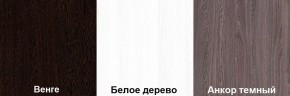 Венге

Белое дерево

Анкор темный